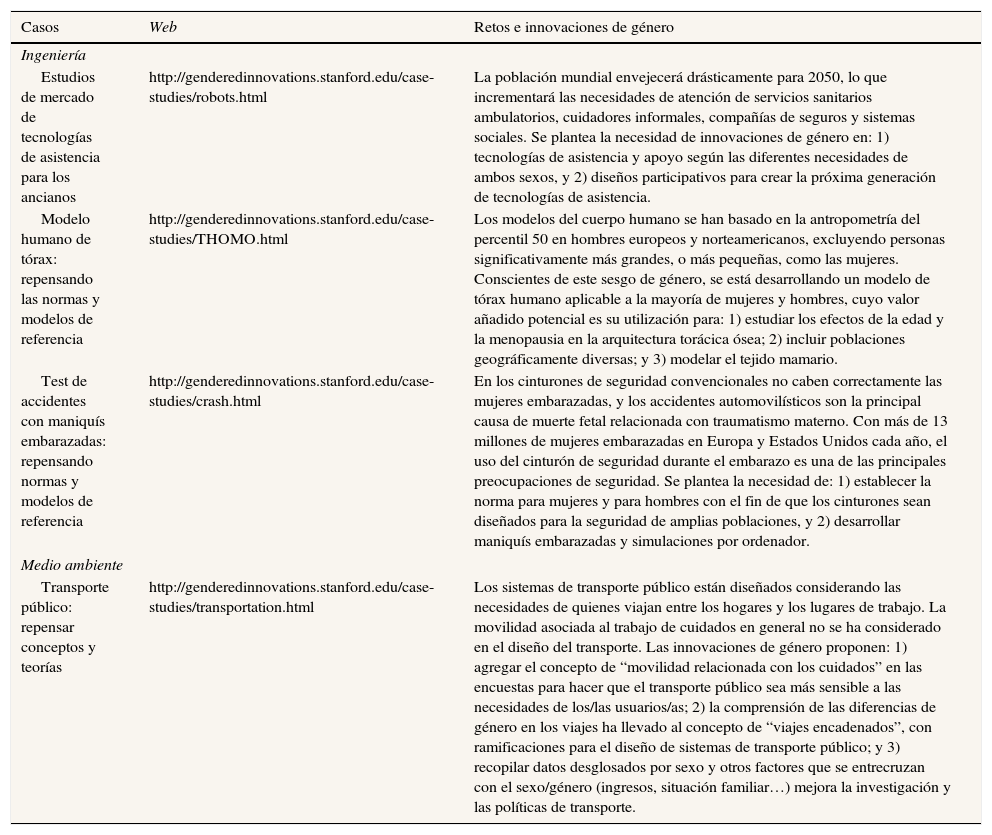 | Casos | Web | Retos e innovaciones de género |
|---|---|---|
| Ingeniería | | |
| Estudios de mercado de tecnologías de asistencia para los ancianos | http://genderedinnovations.stanford.edu/case-studies/robots.html | La población mundial envejecerá drásticamente para 2050, lo que incrementará las necesidades de atención de servicios sanitarios ambulatorios, cuidadores informales, compañías de seguros y sistemas sociales. Se plantea la necesidad de innovaciones de género en: 1) tecnologías de asistencia y apoyo según las diferentes necesidades de ambos sexos, y 2) diseños participativos para crear la próxima generación de tecnologías de asistencia. |
| Modelo humano de tórax: repensando las normas y modelos de referencia | http://genderedinnovations.stanford.edu/case-studies/THOMO.html | Los modelos del cuerpo humano se han basado en la antropometría del percentil 50 en hombres europeos y norteamericanos, excluyendo personas significativamente más grandes, o más pequeñas, como las mujeres. Conscientes de este sesgo de género, se está desarrollando un modelo de tórax humano aplicable a la mayoría de mujeres y hombres, cuyo valor añadido potencial es su utilización para: 1) estudiar los efectos de la edad y la menopausia en la arquitectura torácica ósea; 2) incluir poblaciones geográficamente diversas; y 3) modelar el tejido mamario. |
| Test de accidentes con maniquís embarazadas: repensando normas y modelos de referencia | http://genderedinnovations.stanford.edu/case-studies/crash.html | En los cinturones de seguridad convencionales no caben correctamente las mujeres embarazadas, y los accidentes automovilísticos son la principal causa de muerte fetal relacionada con traumatismo materno. Con más de 13 millones de mujeres embarazadas en Europa y Estados Unidos cada año, el uso del cinturón de seguridad durante el embarazo es una de las principales preocupaciones de seguridad. Se plantea la necesidad de: 1) establecer la norma para mujeres y para hombres con el fin de que los cinturones sean diseñados para la seguridad de amplias poblaciones, y 2) desarrollar maniquís embarazadas y simulaciones por ordenador. |
| Medio ambiente | | |
| Transporte público: repensar conceptos y teorías | http://genderedinnovations.stanford.edu/case-studies/transportation.html | Los sistemas de transporte público están diseñados considerando las necesidades de quienes viajan entre los hogares y los lugares de trabajo. La movilidad asociada al trabajo de cuidados en general no se ha considerado en el diseño del transporte. Las innovaciones de género proponen: 1) agregar el concepto de “movilidad relacionada con los cuidados” en las encuestas para hacer que el transporte público sea más sensible a las necesidades de los/las usuarios/as; 2) la comprensión de las diferencias de género en los viajes ha llevado al concepto de “viajes encadenados”, con ramificaciones para el diseño de sistemas de transporte público; y 3) recopilar datos desglosados por sexo y otros factores que se entrecruzan con el sexo/género (ingresos, situación familiar…) mejora la investigación y las políticas de transporte. |